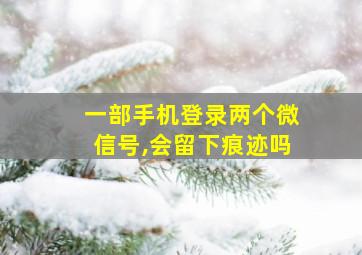 一部手机登录两个微信号,会留下痕迹吗